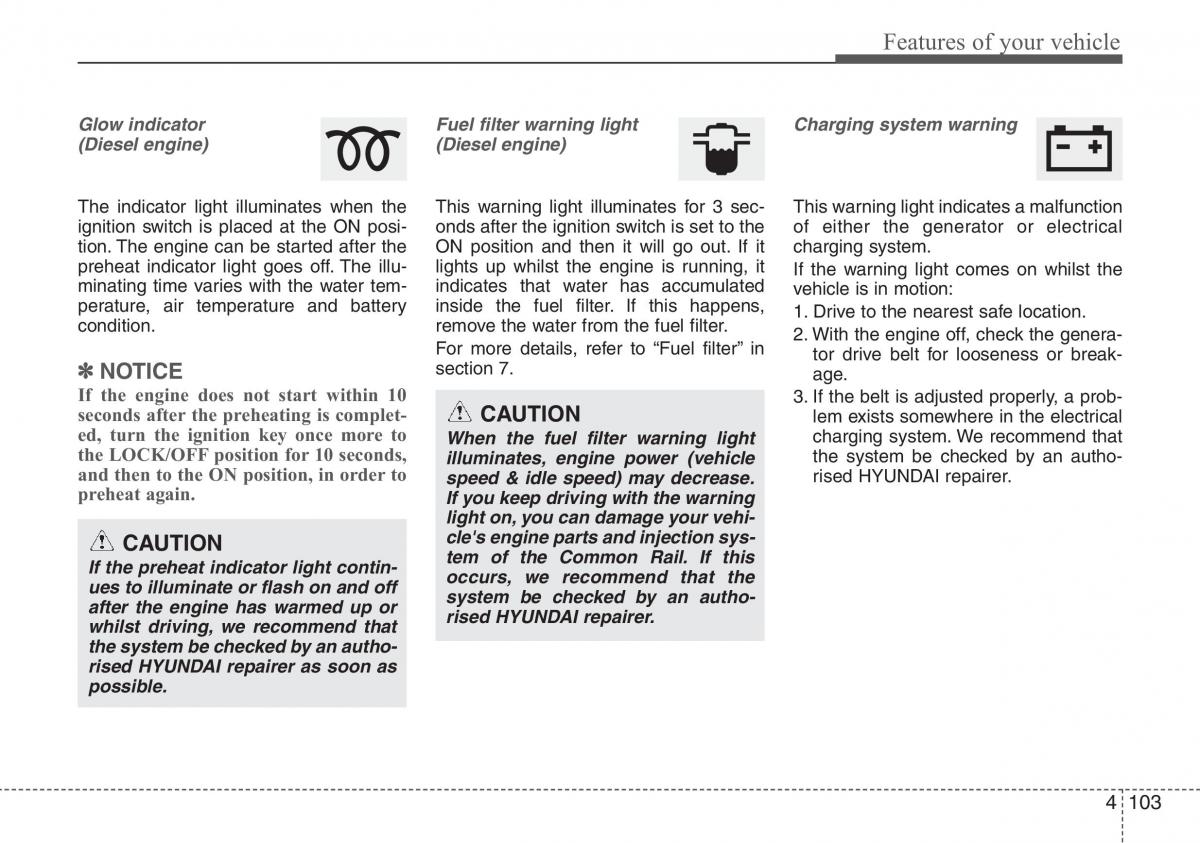 Features of your vehicle

Glow indicator
(Diesel engine)

The indicator light illuminates when the ignition switch is placed at the ON position. The engine can be started after the preheat indicator light goes off. The illuminating time varies with the water temperature, air temperature and battery condition.

✽ NOTICE
If the engine does not start within 10 seconds after the preheating is completed, turn the ignition key once more to the LOCK/OFF position for 10 seconds, and then to the ON position, in order to preheat again.

CAUTION
If the preheat indicator light continues to illuminate or flash on and off after the engine has warmed up or whilst driving, we recommend that the system be checked by an authorised HYUNDAI repairer as soon as possible.

Fuel filter warning light
(Diesel engine)

This warning light illuminates for 3 seconds after the ignition switch is set to the ON position and then it will go out. If it lights up whilst the engine is running, it indicates that water has accumulated inside the fuel filter. If this happens, remove the water from the fuel filter.

For more details, refer to “Fuel filter” in section 7.

CAUTION
When the fuel filter warning light illuminates, engine power (vehicle speed & idle speed) may decrease. If you keep driving with the warning light on, you can damage your vehicle's engine parts and injection system of the Common Rail. If this occurs, we recommend that the system be checked by an authorised HYUNDAI repairer.

Charging system warning

This warning light indicates a malfunction of either the generator or electrical charging system.

If the warning light comes on whilst the vehicle is in motion:

1. Drive to the nearest safe location.
2. With the engine off, check the generator drive belt for looseness or breakage.
3. If the belt is adjusted properly, a problem exists somewhere in the electrical charging system. We recommend that the system be checked by an authorised HYUNDAI repairer.

4 103